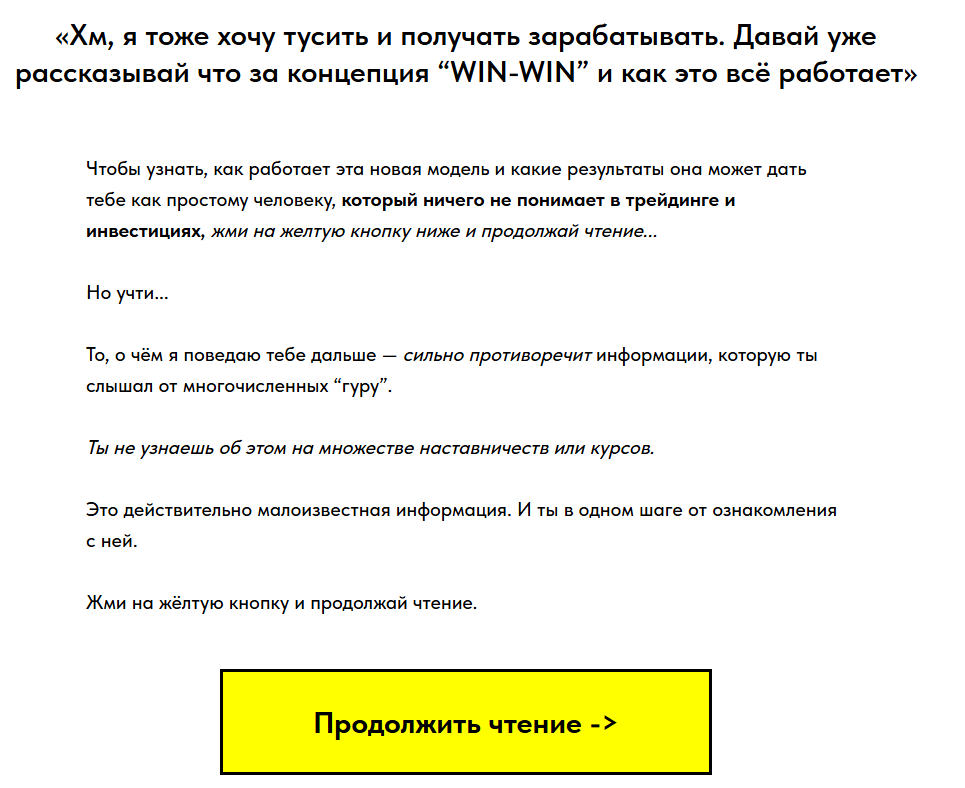 «Хм, я тоже хочу тусить и получать зарабатывать. Давай уже рассказывай что за концепция “WIN-WIN” и как это всё работает»

Чтобы узнать, как работает эта новая модель и какие результаты она может дать тебе как простому человеку, который ничего не понимает в трейдинге и инвестициях, жми на желтую кнопку ниже и продолжай чтение...

Но учти...

То, о чём я поведаю тебе дальше — сильно противоречит информации, которую ты слышал от многочисленных “гуру”.

Ты не узнаешь об этом на множестве наставничеств или курсов.

Это действительно малоизвестная информация. И ты в одном шаге от ознакомления с ней.

Жми на жёлтую кнопку и продолжай чтение.

Продолжить чтение ->